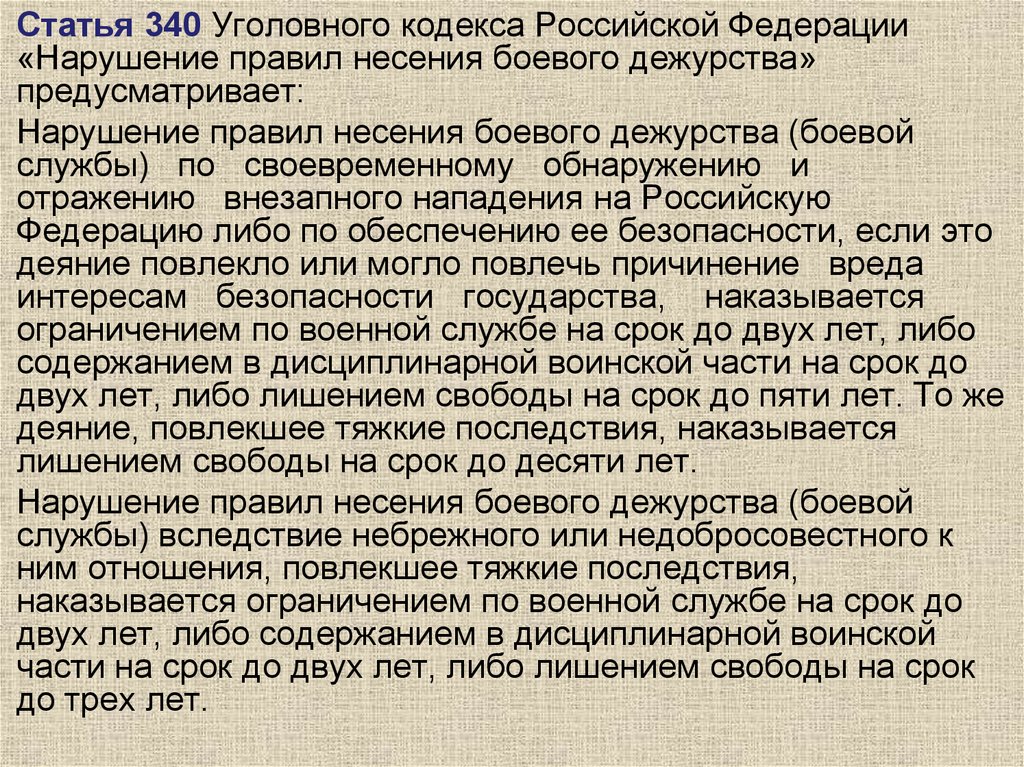 Статья 340 Уголовного кодекса Российской Федерации «Нарушение правил несения боевого дежурства» предусматривает:

Нарушение правил несения боевого дежурства (боевой службы) по своевременному обнаружению и отражению внезапного нападения на Российскую Федерацию либо по обеспечению ее безопасности, если это деяние повлекло или могло повлечь причинение вреда интересам безопасности государства, наказывается ограничением по военной службе на срок до двух лет, либо содержанием в дисциплинарной воинской части на срок до двух лет, либо лишением свободы на срок до пяти лет. То же деяние, повлекшее тяжкие последствия, наказывается лишением свободы на срок до десяти лет.

Нарушение правил несения боевого дежурства (боевой службы) вследствие небрежного или недобросовестного к ним отношения, повлекшее тяжкие последствия, наказывается ограничением по военной службе на срок до двух лет, либо содержанием в дисциплинарной воинской части на срок до двух лет, либо лишением свободы на срок до трех лет.